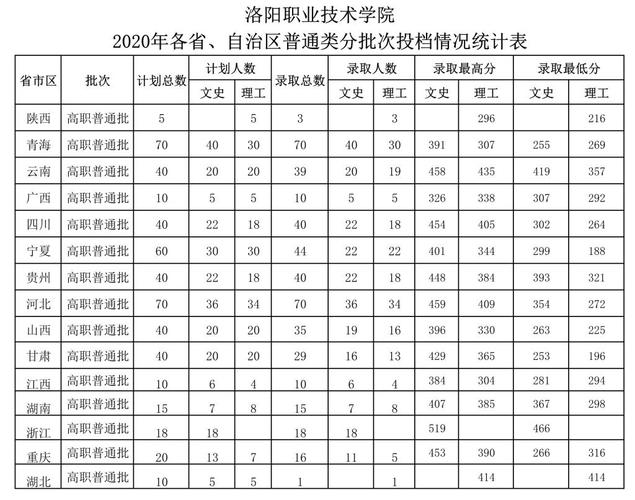 洛阳职业技术学院
2020年各省、自治区普通类分批次投档情况统计表

| 省市区 | 批次 | 计划总数 | 计划人数 文史 | 计划人数 理工 | 录取总数 | 录取人数 文史 | 录取人数 理工 | 录取最高分 文史 | 录取最高分 理工 | 录取最低分 文史 | 录取最低分 理工 |
|---|---|---|---|---|---|---|---|---|---|---|---|
| 陕西 | 高职普通批 | 5 | | 5 | 3 | | 3 | | 296 | | 216 |
| 青海 | 高职普通批 | 70 | 40 | 30 | 70 | 40 | 30 | 391 | 307 | 255 | 269 |
| 云南 | 高职普通批 | 40 | 20 | 20 | 39 | 20 | 19 | 458 | 435 | 419 | 357 |
| 广西 | 高职普通批 | 10 | 5 | 5 | 10 | 5 | 5 | 326 | 338 | 307 | 292 |
| 四川 | 高职普通批 | 40 | 22 | 18 | 40 | 22 | 18 | 454 | 405 | 302 | 264 |
| 宁夏 | 高职普通批 | 60 | 30 | 30 | 44 | 22 | 22 | 401 | 344 | 299 | 188 |
| 贵州 | 高职普通批 | 40 | 22 | 18 | 40 | 22 | 18 | 448 | 384 | 393 | 321 |
| 河北 | 高职普通批 | 70 | 36 | 34 | 70 | 36 | 34 | 459 | 409 | 354 | 272 |
| 山西 | 高职普通批 | 40 | 20 | 20 | 35 | 19 | 16 | 396 | 330 | 263 | 225 |
| 甘肃 | 高职普通批 | 40 | 20 | 20 | 29 | 16 | 13 | 429 | 365 | 253 | 196 |
| 江西 | 高职普通批 | 10 | 6 | 4 | 10 | 6 | 4 | 384 | 304 | 281 | 294 |
| 湖南 | 高职普通批 | 15 | 7 | 8 | 15 | 7 | 8 | 407 | 385 | 367 | 298 |
| 浙江 | 高职普通批 | 18 | 18 | | 18 | 18 | | 519 | | 466 | |
| 重庆 | 高职普通批 | 20 | 13 | 7 | 16 | 11 | 5 | 453 | 390 | 266 | 316 |
| 湖北 | 高职普通批 | 10 | 5 | 5 | 1 | | 1 | | 414 | | 414 |